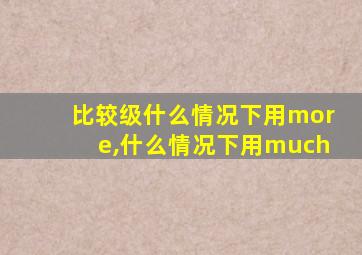 比较级什么情况下用more,什么情况下用much